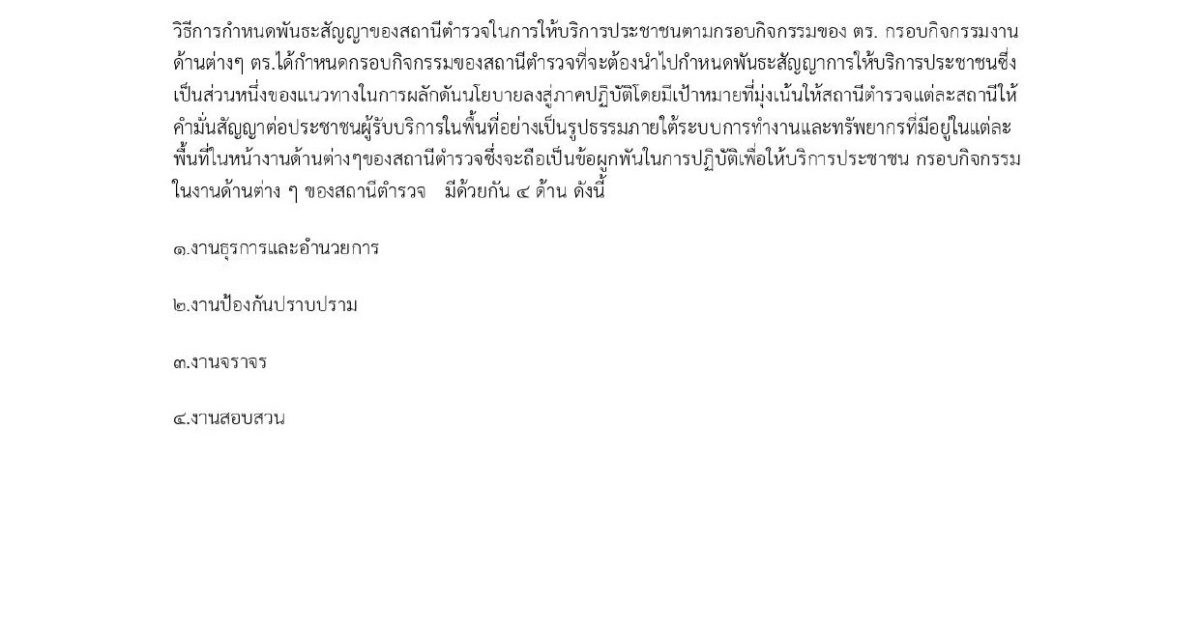 วิธีการกำหนดพันธะสัญญาของสถานีตำรวจในการให้บริการประชาชนตามกรอบกิจกรรมของ ตร. กรอบกิจกรรมงานด้านต่างๆ ตร.ได้กำหนดกรอบกิจกรรมของสถานีตำรวจที่จะต้องนำไปกำหนดพันธะสัญญาการให้บริการประชาชนซึ่งเป็นส่วนหนึ่งของแนวทางในการผลักดันนโยบายลงสู่ภาคปฏิบัติโดยมีเป้าหมายที่มุ่งเน้นให้สถานีตำรวจแต่ละสถานีให้คำมั่นสัญญาต่อประชาชนผู้รับบริการในพื้นที่อย่างเป็นรูปธรรมภายใต้ระบบการทำงานและทรัพยากรที่มีอยู่ในแต่ละพื้นที่ในหน้างานด้านต่างๆของสถานีตำรวจซึ่งจะถือเป็นข้อผูกพันในการปฏิบัติเพื่อให้บริการประชาชน กรอบกิจกรรมในงานด้านต่าง ๆ ของสถานีตำรวจ มีด้วยกัน ๔ ด้าน ดังนี้

๑.งานธุรการและอำนวยการ

๒.งานป้องกันปราบปราม

๓.งานจราจร

๔.งานสอบสวน